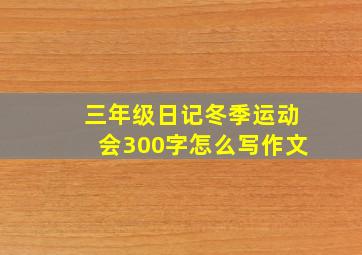 三年级日记冬季运动会300字怎么写作文